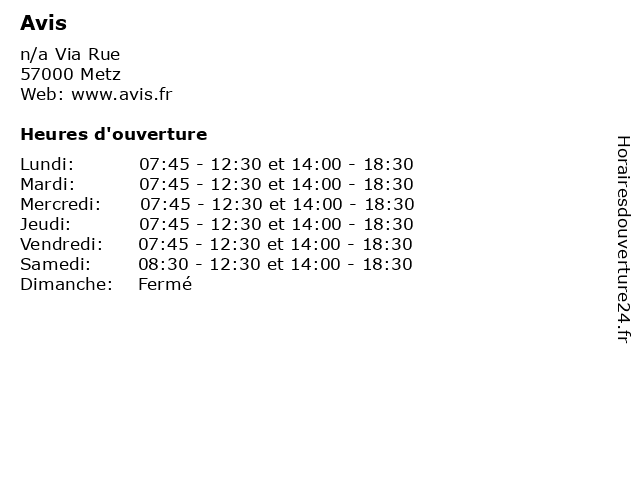 Avis

n/a Via Rue
57000 Metz
Web: www.avis.fr

Heures d'ouverture

| | |
|---|---|
| Lundi: | 07:45 - 12:30 et 14:00 - 18:30 |
| Mardi: | 07:45 - 12:30 et 14:00 - 18:30 |
| Mercredi: | 07:45 - 12:30 et 14:00 - 18:30 |
| Jeudi: | 07:45 - 12:30 et 14:00 - 18:30 |
| Vendredi: | 07:45 - 12:30 et 14:00 - 18:30 |
| Samedi: | 08:30 - 12:30 et 14:00 - 18:30 |
| Dimanche: | Fermé |

Horairesdouverture24.fr